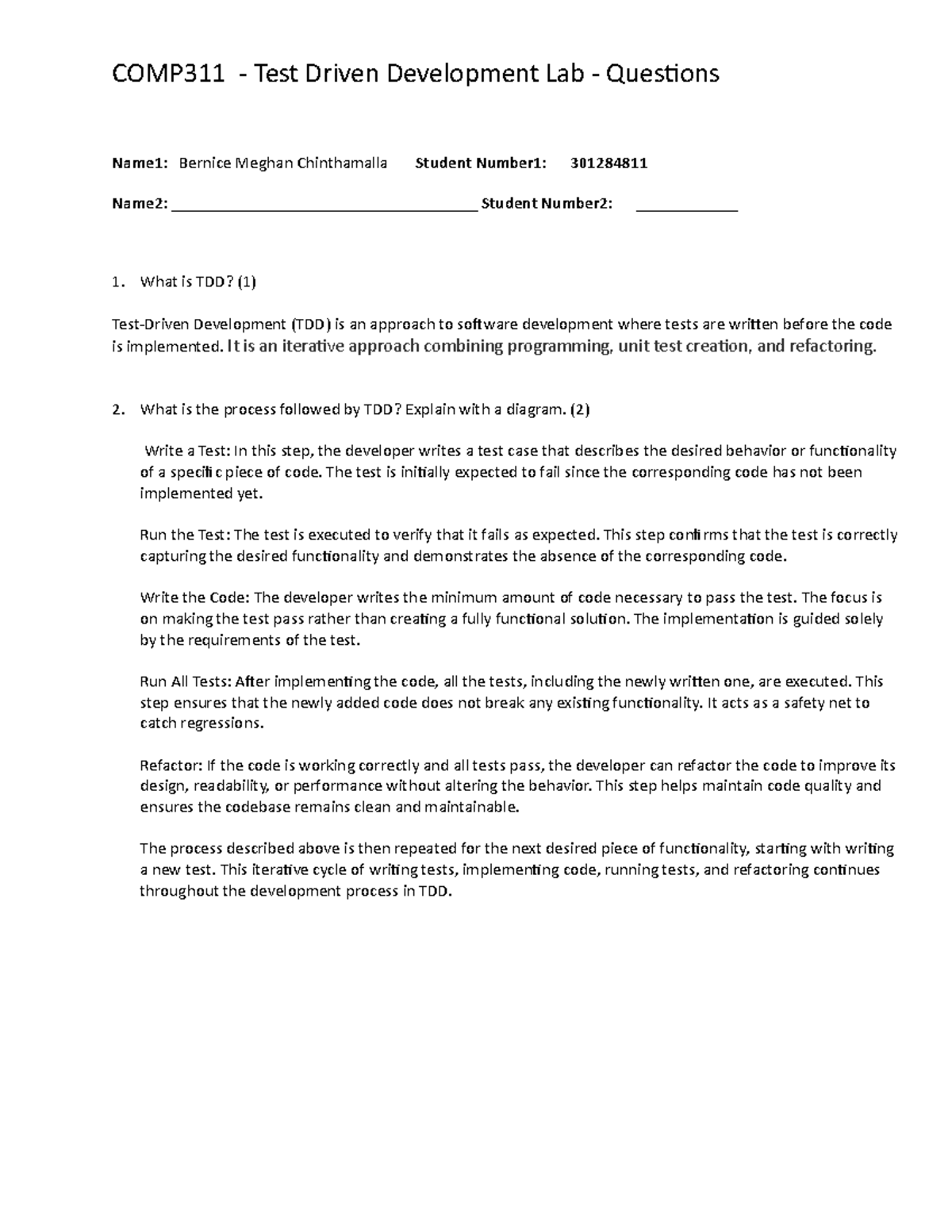 COMP311 - Test Driven Development Lab - Questions

Name1: Bernice Meghan Chinthamalla Student Number1: 301284811

Name2: ____ Student Number2: ____

1. What is TDD? (1)

Test-Driven Development (TDD) is an approach to software development where tests are written before the code is implemented. It is an iterative approach combining programming, unit test creation, and refactoring.

2. What is the process followed by TDD? Explain with a diagram. (2)

Write a Test: In this step, the developer writes a test case that describes the desired behavior or functionality of a specific piece of code. The test is initially expected to fail since the corresponding code has not been implemented yet.

Run the Test: The test is executed to verify that it fails as expected. This step confirms that the test is correctly capturing the desired functionality and demonstrates the absence of the corresponding code.

Write the Code: The developer writes the minimum amount of code necessary to pass the test. The focus is on making the test pass rather than creating a fully functional solution. The implementation is guided solely by the requirements of the test.

Run All Tests: After implementing the code, all the tests, including the newly written one, are executed. This step ensures that the newly added code does not break any existing functionality. It acts as a safety net to catch regressions.

Refactor: If the code is working correctly and all tests pass, the developer can refactor the code to improve its design, readability, or performance without altering the behavior. This step helps maintain code quality and ensures the codebase remains clean and maintainable.

The process described above is then repeated for the next desired piece of functionality, starting with writing a new test. This iterative cycle of writing tests, implementing code, running tests, and refactoring continues throughout the development process in TDD.